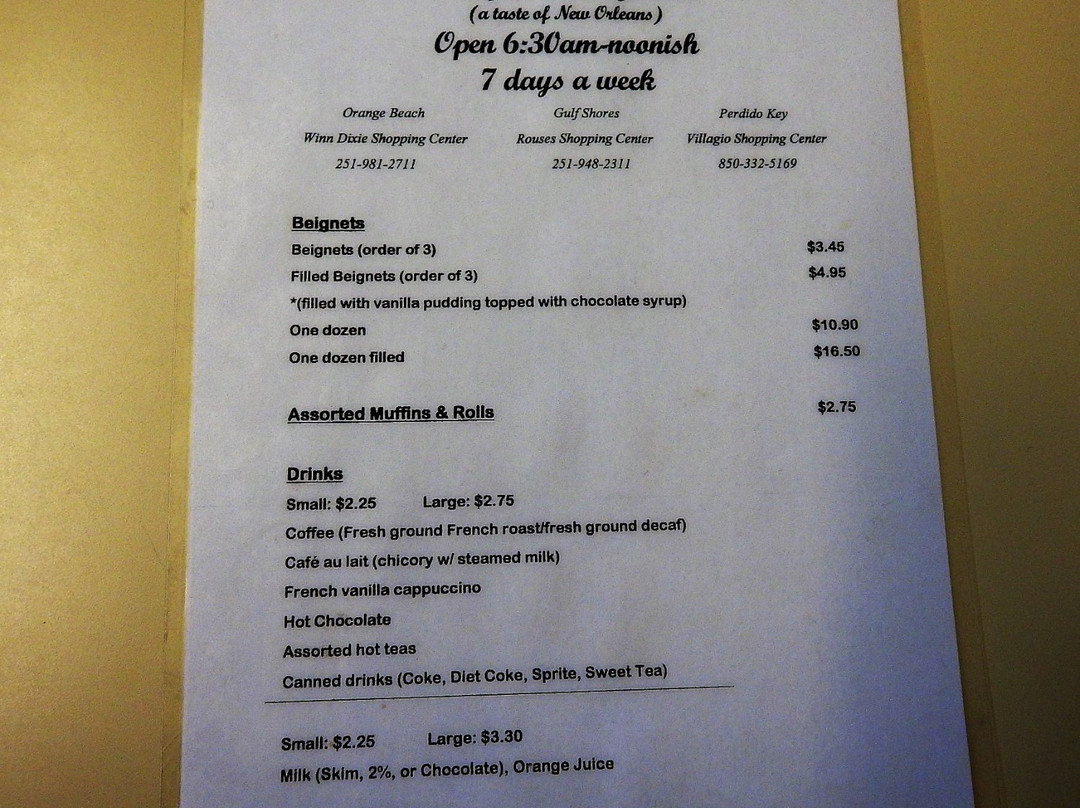 (a taste of New Orleans)
Open 6:30am-noonish
7 days a week

Orange Beach
Winn Dixie Shopping Center
251-981-2711

Gulf Shores
Rouses Shopping Center
251-948-2311

Perdido Key
Villagio Shopping Center
850-332-5169

Beignets
Beignets (order of 3) $3.45
Filled Beignets (order of 3) $4.95
*(filled with vanilla pudding topped with chocolate syrup)
One dozen $10.90
One dozen filled $16.50

Assorted Muffins & Rolls $2.75

Drinks
Small: $2.25 Large: $2.75
Coffee (Fresh ground French roast/fresh ground decaf)
Café au lait (chicory w/ steamed milk)
French vanilla cappuccino
Hot Chocolate
Assorted hot teas
Canned drinks (Coke, Diet Coke, Sprite, Sweet Tea)

Small: $2.25 Large: $3.30
Milk (Skim, 2%, or Chocolate), Orange Juice